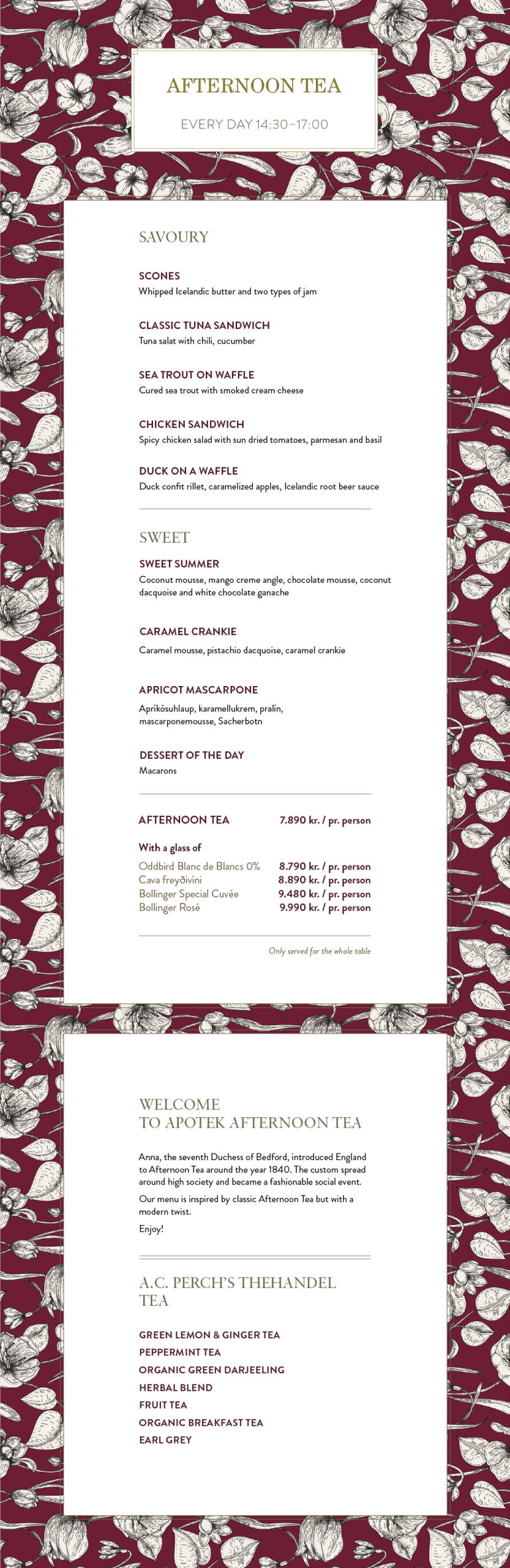 AFTERNOON TEA

EVERY DAY 14:30–17:00

SAVOURY

SCONES
Whipped Icelandic butter and two types of jam

CLASSIC TUNA SANDWICH
Tuna salat with chili, cucumber

SEA TROUT ON WAFFLE
Cured sea trout with smoked cream cheese

CHICKEN SANDWICH
Spicy chicken salad with sun dried tomatoes, parmesan and basil

DUCK ON A WAFFLE
Duck confit rillet, caramelized apples, Icelandic root beer sauce

SWEET

SWEET SUMMER
Coconut mousse, mango creme angle, chocolate mousse, coconut dacquoise and white chocolate ganache

CARAMEL CRANKIE
Caramel mousse, pistachio dacquoise, caramel crankie

APRICOT MASCARPONE
Apríkósuhlaup, karamellukrem, pralín, mascarponemousse, Sacherbotn

DESSERT OF THE DAY
Macarons

AFTERNOON TEA 7.890 kr. / pr. person

With a glass of
Oddbird Blanc de Blancs 0% 8.790 kr. / pr. person
Cava freyðivíni 8.890 kr. / pr. person
Bollinger Special Cuvée 9.480 kr. / pr. person
Bollinger Rosé 9.990 kr. / pr. person

Only served for the whole table

WELCOME
TO APOTEK AFTERNOON TEA

Anna, the seventh Duchess of Bedford, introduced England to Afternoon Tea around the year 1840. The custom spread around high society and became a fashionable social event.

Our menu is inspired by classic Afternoon Tea but with a modern twist.

Enjoy!

A.C. PERCH'S THEHANDEL TEA

GREEN LEMON & GINGER TEA
PEPPERMINT TEA
ORGANIC GREEN DARJEELING
HERBAL BLEND
FRUIT TEA
ORGANIC BREAKFAST TEA
EARL GREY